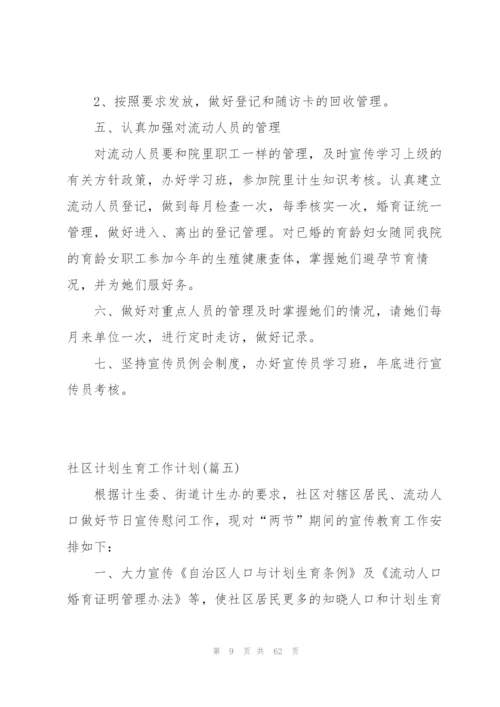 2、按照要求发放，做好登记和随访卡的回收管理。

五、认真加强对流动人员的管理

对流动人员要和院里职工一样的管理，及时宣传学习上级的有关方针政策，办好学习班，参加院里计生知识考核。认真建立流动人员登记，做到每月检查一次，每季核实一次，婚育证统一管理，做好进入、离出的登记管理。对已婚的育龄妇女随同我院的育龄女职工参加今年的生殖健康查体，掌握她们避孕节育情况，并为她们服好务。

六、做好对重点人员的管理及时掌握她们的情况，请她们每月来单位一次，进行定时走访，做好记录。

七、坚持宣传员例会制度，办好宣传员学习班，年底进行宣传员考核。

社区计划生育工作计划(篇五)

根据计生委、街道计生办的要求，社区对辖区居民、流动人口做好节日宣传慰问工作，现对“两节”期间的宣传教育工作安排如下：

一、大力宣传《自治区人口与计划生育条例》及《流动人口婚育证明管理办法》等，使社区居民更多的知晓人口和计划生育

第 9 页 共 62 页